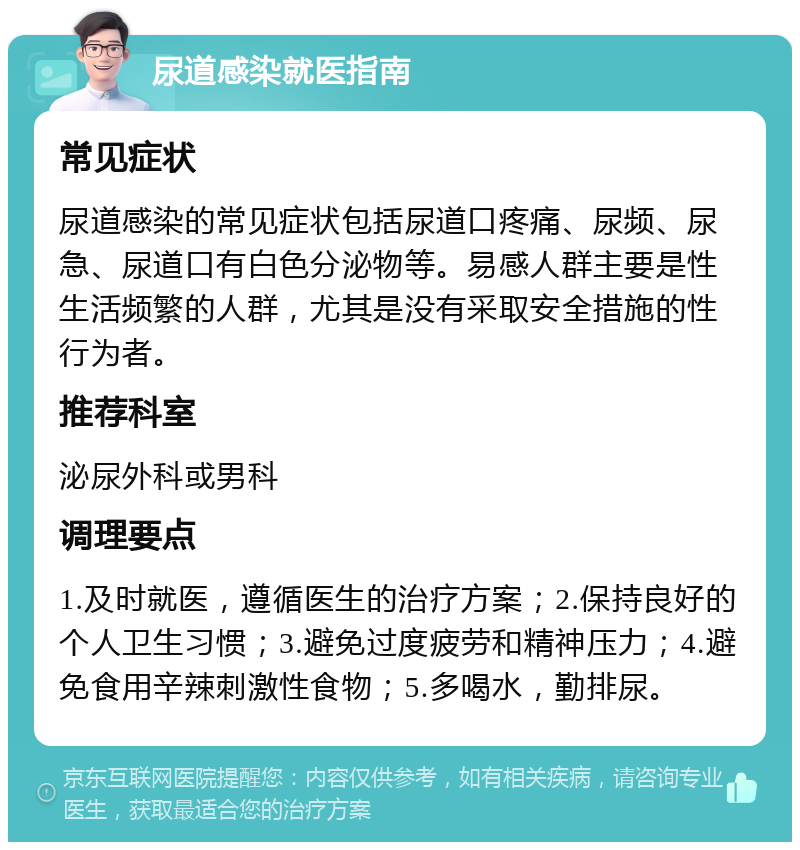 尿道感染就医指南

常见症状

尿道感染的常见症状包括尿道口疼痛、尿频、尿急、尿道口有白色分泌物等。易感人群主要是性生活频繁的人群，尤其是没有采取安全措施的性行为者。

推荐科室

泌尿外科或男科

调理要点

1.及时就医，遵循医生的治疗方案；2.保持良好的个人卫生习惯；3.避免过度疲劳和精神压力；4.避免食用辛辣刺激性食物；5.多喝水，勤排尿。

京东互联网医院提醒您：内容仅供参考，如有相关疾病，请咨询专业医生，获取最适合您的治疗方案